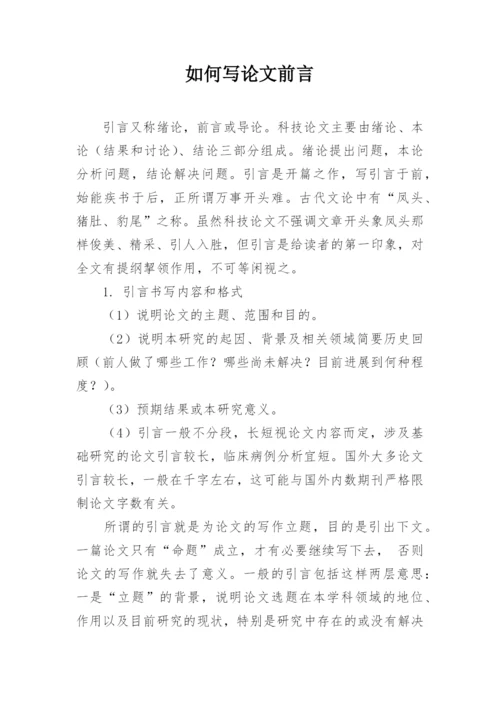 如何写论文前言

引言又称绪论，前言或导论。科技论文主要由绪论、本论（结果和讨论）、结论三部分组成。绪论提出问题，本论分析问题，结论解决问题。引言是开篇之作，写引言于前，始能疾书于后，正所谓万事开头难。古代文论中有“凤头、猪肚、豹尾”之称。虽然科技论文不强调文章开头象凤头那样俊美、精采、引人入胜，但引言是给读者的第一印象，对全文有提纲挈领作用，不可等闲视之。

1. 引言书写内容和格式

（1）说明论文的主题、范围和目的。

（2）说明本研究的起因、背景及相关领域简要历史回顾（前人做了哪些工作？哪些尚未解决？目前进展到何种程度？）。

（3）预期结果或本研究意义。

（4）引言一般不分段，长短视论文内容而定，涉及基础研究的论文引言较长，临床病例分析宜短。国外大多论文引言较长，一般在千字左右，这可能与国外内数期刊严格限制论文字数有关。

所谓的引言就是为论文的写作立题，目的是引出下文。一篇论文只有“命题”成立，才有必要继续写下去， 否则论文的写作就失去了意义。一般的引言包括这样两层意思：一是“立题”的背景，说明论文选题在本学科领域的地位、作用以及目前研究的现状，特别是研究中存在的或没有解决